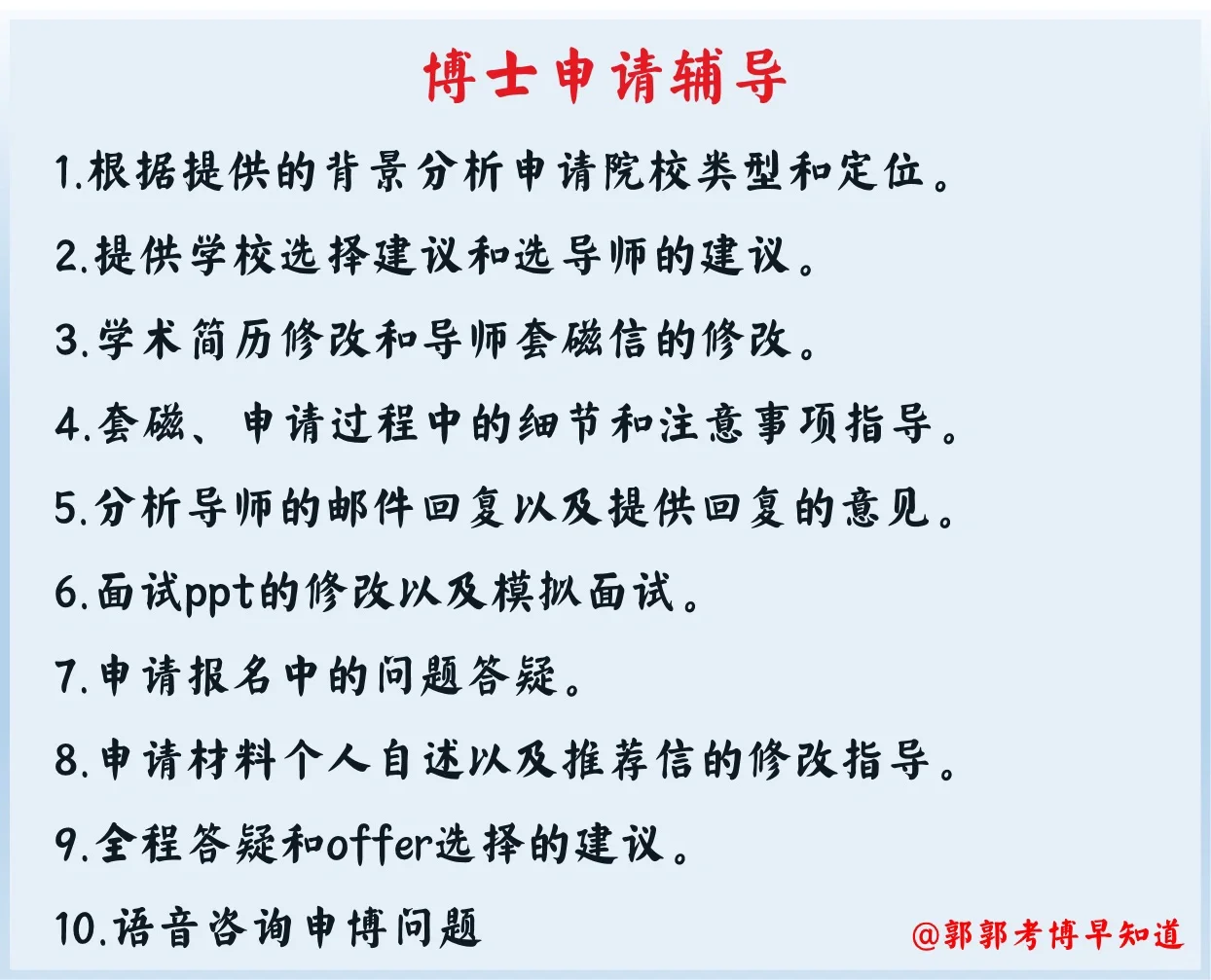 博士申请辅导

1.根据提供的背景分析申请院校类型和定位。

2.提供学校选择建议和选导师的建议。

3.学术简历修改和导师套磁信的修改。

4.套磁、申请过程中的细节和注意事项指导。

5.分析导师的邮件回复以及提供回复的意见。

6.面试ppt的修改以及模拟面试。

7.申请报名中的问题答疑。

8.申请材料个人自述以及推荐信的修改指导。

9.全程答疑和offer选择的建议。

10.语音咨询申博问题

@郭郭考博早知道